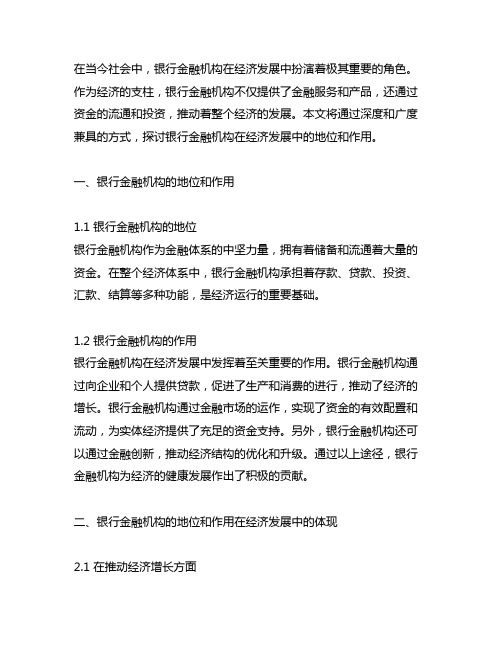 在当今社会中，银行金融机构在经济发展中扮演着极其重要的角色。作为经济的支柱，银行金融机构不仅提供了金融服务和产品，还通过资金的流通和投资，推动着整个经济的发展。本文将通过深度和广度兼具的方式，探讨银行金融机构在经济发展中的地位和作用。

一、银行金融机构的地位和作用

1.1 银行金融机构的地位
银行金融机构作为金融体系的中坚力量，拥有着储备和流通着大量的资金。在整个经济体系中，银行金融机构承担着存款、贷款、投资、汇款、结算等多种功能，是经济运行的重要基础。

1.2 银行金融机构的作用
银行金融机构在经济发展中发挥着至关重要的作用。银行金融机构通过向企业和个人提供贷款，促进了生产和消费的进行，推动了经济的增长。银行金融机构通过金融市场的运作，实现了资金的有效配置和流动，为实体经济提供了充足的资金支持。另外，银行金融机构还可以通过金融创新，推动经济结构的优化和升级。通过以上途径，银行金融机构为经济的健康发展作出了积极的贡献。

二、银行金融机构的地位和作用在经济发展中的体现

2.1 在推动经济增长方面